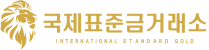 국제표준금거래소
INTERNATIONAL STANDARD GOLD